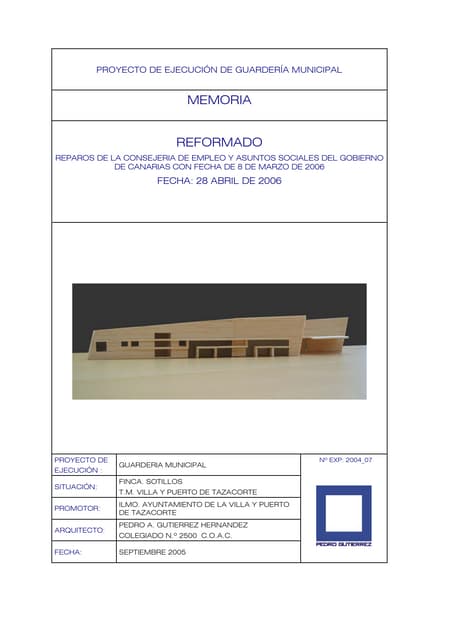 PROYECTO DE EJECUCIÓN DE GUARDERÍA MUNICIPAL

MEMORIA

REFORMADO

REPAROS DE LA CONSEJERIA DE EMPLEO Y ASUNTOS SOCIALES DEL GOBIERNO DE CANARIAS CON FECHA DE 8 DE MARZO DE 2006

FECHA: 28 ABRIL DE 2006

PROYECTO DE EJECUCIÓN :
GUARDERIA MUNICIPAL

SITUACIÓN:
FINCA. SOTILLOS
T.M. VILLA Y PUERTO DE TAZACORTE

PROMOTOR:
ILMO. AYUNTAMIENTO DE LA VILLA Y PUERTO DE TAZACORTE

ARQUITECTO:
PEDRO A. GUTIERREZ HERNANDEZ
COLEGIADO N.º 2500 C.O.A.C.

FECHA:
SEPTIEMBRE 2005

Nº EXP: 2004_07

PEDRO GUTIERREZ